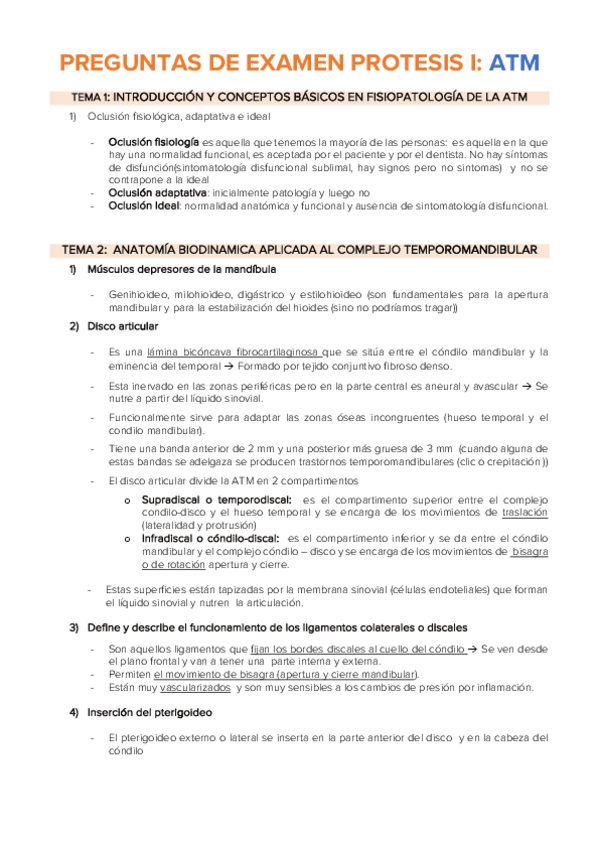 PREGUNTAS DE EXAMEN PROTESIS I: ATM

TEMA 1: INTRODUCCIÓN Y CONCEPTOS BÁSICOS EN FISIOPATOLOGÍA DE LA ATM

1) Oclusión fisiológica, adaptativa e ideal

- Oclusión fisiología es aquella que tenemos la mayoría de las personas: es aquella en la que hay una normalidad funcional, es aceptada por el paciente y por el dentista. No hay síntomas de disfunción(sintomatología disfuncional sublimal, hay signos pero no síntomas) y no se contrapone a la ideal
- Oclusión adaptativa: inicialmente patología y luego no
- Oclusión ideal: normalidad anatómica y funcional y ausencia de sintomatología disfuncional.

TEMA 2: ANATOMÍA BIODINAMICA APLICADA AL COMPLEJO TEMPOROMANDIBULAR

1) Músculos depresores de la mandíbula

- Genihioideo, milohioideo, digástrico y estilohioideo (son fundamentales para la apertura mandibular y para la estabilización del hioides (sino no podríamos tragar))

2) Disco articular

- Es una lámina bicóncava fibrocartilaginosa que se sitúa entre el cóndilo mandibular y la eminencia del temporal → Formado por tejido conjuntivo fibroso denso.

- Esta inervado en las zonas periféricas pero en la parte central es aneural y avascular → Se nutre a partir del líquido sinovial.

- Funcionalmente sirve para adaptar las zonas óseas incongruentes (hueso temporal y el condilo mandibular).

- Tiene una banda anterior de 2 mm y una posterior más gruesa de 3 mm (cuando alguna de estas bandas se adelgaza se producen trastornos temporomandibulares (clic o crepitación))

- El disco articular divide la ATM en 2 compartimentos

o Supradiscal o temporodiscal: es el compartimento superior entre el complejo condilo-disco y el hueso temporal y se encarga de los movimientos de traslación (lateralidad y protrusión)
o Infradiscal o cóndilo-discal: es el compartimento inferior y se da entre el cóndilo mandibular y el complejo cóndilo – disco y se encarga de los movimientos de bisagra o de rotación apertura y cierre.

- Estas superficies están tapizadas por la membrana sinovial (células endoteliales) que forman el líquido sinovial y nutren la articulación.

3) Define y describe el funcionamiento de los ligamentos colaterales o discales

- Son aquellos ligamentos que fijan los bordes discales al cuello del cóndilo → Se ven desde el plano frontal y van a tener una parte interna y externa.
- Permiten el movimiento de bisagra (apertura y cierre mandibular).
- Están muy vascularizados y son muy sensibles a los cambios de presión por inflamación.

4) Inserción del pterigoideo

- El pterigoideo externo o lateral se inserta en la parte anterior del disco y en la cabeza del cóndilo